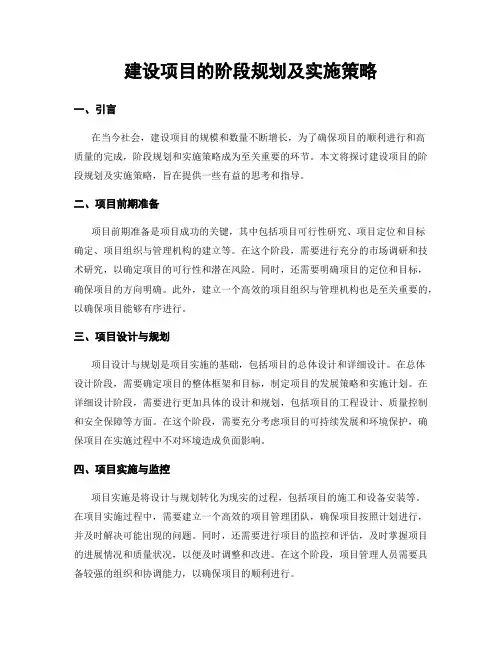 建设项目的阶段规划及实施策略

一、引言

在当今社会，建设项目的规模和数量不断增长，为了确保项目的顺利进行和高质量的完成，阶段规划和实施策略成为至关重要的环节。本文将探讨建设项目的阶段规划及实施策略，旨在提供一些有益的思考和指导。

二、项目前期准备

项目前期准备是项目成功的关键，其中包括项目可行性研究、项目定位和目标确定、项目组织与管理机构的建立等。在这个阶段，需要进行充分的市场调研和技术研究，以确定项目的可行性和潜在风险。同时，还需要明确项目的定位和目标，确保项目的方向明确。此外，建立一个高效的项目组织与管理机构也是至关重要的，以确保项目能够有序进行。

三、项目设计与规划

项目设计与规划是项目实施的基础，包括项目的总体设计和详细设计。在总体设计阶段，需要确定项目的整体框架和目标，制定项目的发展策略和实施计划。在详细设计阶段，需要进行更加具体的设计和规划，包括项目的工程设计、质量控制和安全保障等方面。在这个阶段，需要充分考虑项目的可持续发展和环境保护，确保项目在实施过程中不对环境造成负面影响。

四、项目实施与监控

项目实施是将设计与规划转化为现实的过程，包括项目的施工和设备安装等。在项目实施过程中，需要建立一个高效的项目管理团队，确保项目按照计划进行，并及时解决可能出现的问题。同时，还需要进行项目的监控和评估，及时掌握项目的进展情况和质量状况，以便及时调整和改进。在这个阶段，项目管理人员需要具备较强的组织和协调能力，以确保项目的顺利进行。